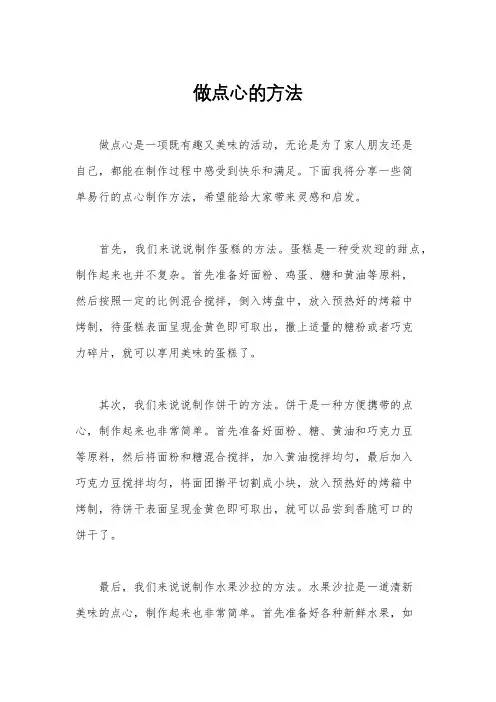 做点心的方法

做点心是一项既有趣又美味的活动，无论是为了家人朋友还是自己，都能在制作过程中感受到快乐和满足。下面我将分享一些简单易行的点心制作方法，希望能给大家带来灵感和启发。

首先，我们来说说制作蛋糕的方法。蛋糕是一种受欢迎的甜点，制作起来也并不复杂。首先准备好面粉、鸡蛋、糖和黄油等原料，然后按照一定的比例混合搅拌，倒入烤盘中，放入预热好的烤箱中烤制，待蛋糕表面呈现金黄色即可取出，撒上适量的糖粉或者巧克力碎片，就可以享用美味的蛋糕了。

其次，我们来说说制作饼干的方法。饼干是一种方便携带的点心，制作起来也非常简单。首先准备好面粉、糖、黄油和巧克力豆等原料，然后将面粉和糖混合搅拌，加入黄油搅拌均匀，最后加入巧克力豆搅拌均匀，将面团擀平切割成小块，放入预热好的烤箱中烤制，待饼干表面呈现金黄色即可取出，就可以品尝到香脆可口的饼干了。

最后，我们来说说制作水果沙拉的方法。水果沙拉是一道清新美味的点心，制作起来也非常简单。首先准备好各种新鲜水果，如